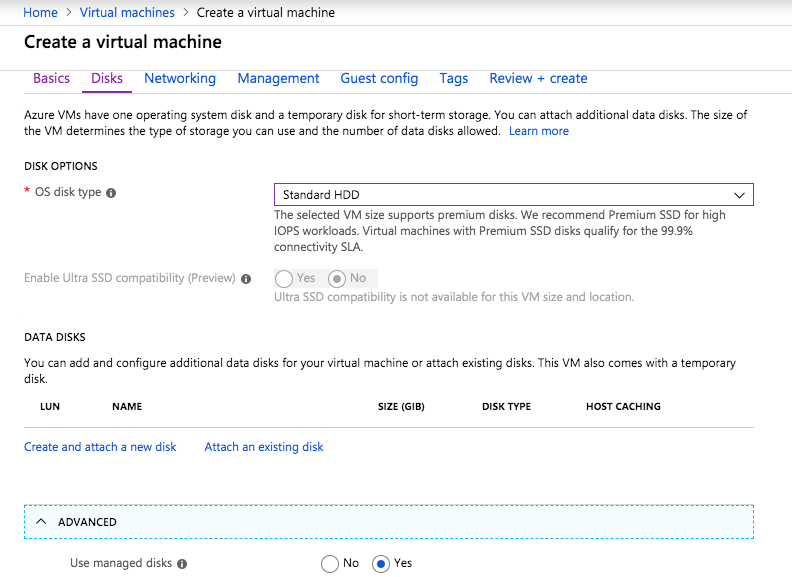 Home > Virtual machines > Create a virtual machine

Create a virtual machine

Basics Disks Networking Management Guest config Tags Review + create

Azure VMs have one operating system disk and a temporary disk for short-term storage. You can attach additional data disks. The size of the VM determines the type of storage you can use and the number of data disks allowed. Learn more

DISK OPTIONS

* OS disk type

Standard HDD

The selected VM size supports premium disks. We recommend Premium SSD for high IOPS workloads. Virtual machines with Premium SSD disks qualify for the 99.9% connectivity SLA.

Enable Ultra SSD compatibility (Preview)

Yes No

Ultra SSD compatibility is not available for this VM size and location.

DATA DISKS

You can add and configure additional data disks for your virtual machine or attach existing disks. This VM also comes with a temporary disk.

| LUN | NAME | SIZE (GIB) | DISK TYPE | HOST CACHING |
|---|---|---|---|---|

Create and attach a new disk Attach an existing disk

ADVANCED

Use managed disks

No Yes